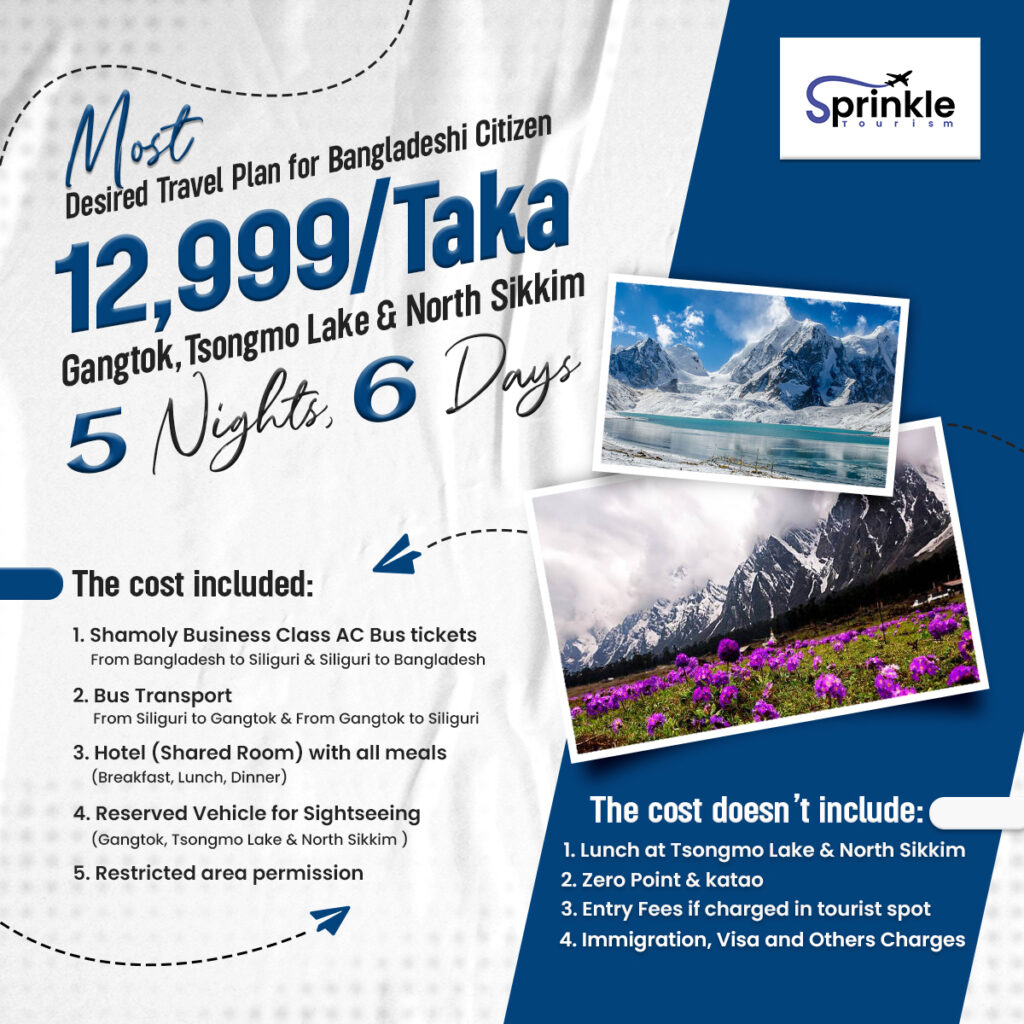 Sprinkle
Tourism

Most
Desired Travel Plan for Bangladeshi Citizen
12,999/Taka
Gangtok, Tsongmo Lake & North Sikkim
5 Nights, 6 Days

The cost included:

1. Shamoly Business Class AC Bus tickets
From Bangladesh to Siliguri & Siliguri to Bangladesh

2. Bus Transport
From Siliguri to Gangtok & From Gangtok to Siliguri

3. Hotel (Shared Room) with all meals
(Breakfast, Lunch, Dinner)

4. Reserved Vehicle for Sightseeing
(Gangtok, Tsongmo Lake & North Sikkim )

5. Restricted area permission

The cost doesn't include:

1. Lunch at Tsongmo Lake & North Sikkim
2. Zero Point & katao
3. Entry Fees if charged in tourist spot
4. Immigration, Visa and Others Charges